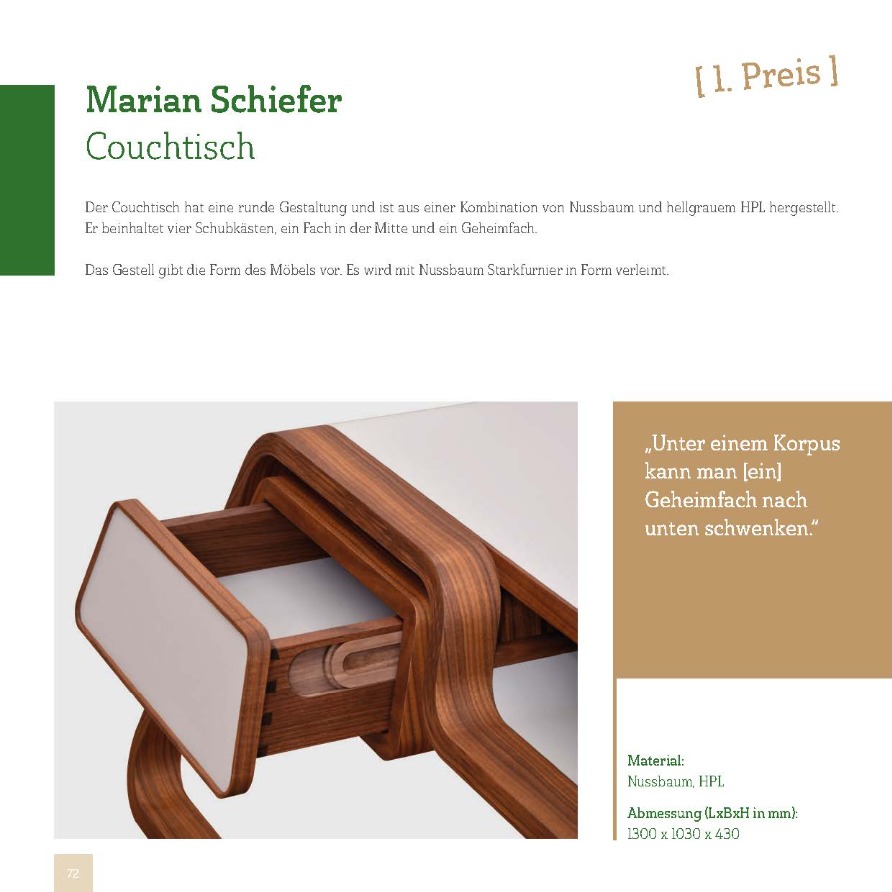 [ 1. Preis ]

Marian Schiefer
Couchtisch

Der Couchtisch hat eine runde Gestaltung und ist aus einer Kombination von Nussbaum und hellgrauem HPL hergestellt. Er beinhaltet vier Schubkästen, ein Fach in der Mitte und ein Geheimfach.

Das Gestell gibt die Form des Möbels vor. Es wird mit Nussbaum Starkfurnier in Form verleimt.

„Unter einem Korpus kann man [ein] Geheimfach nach unten schwenken."

Material:
Nussbaum, HPL

Abmessung (LxBxH in mm):
1300 x 1030 x 430

72